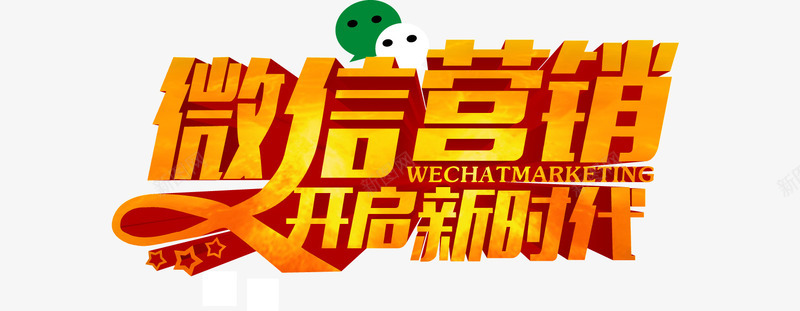 微信营销
WECHATMARKETING
开启新时代